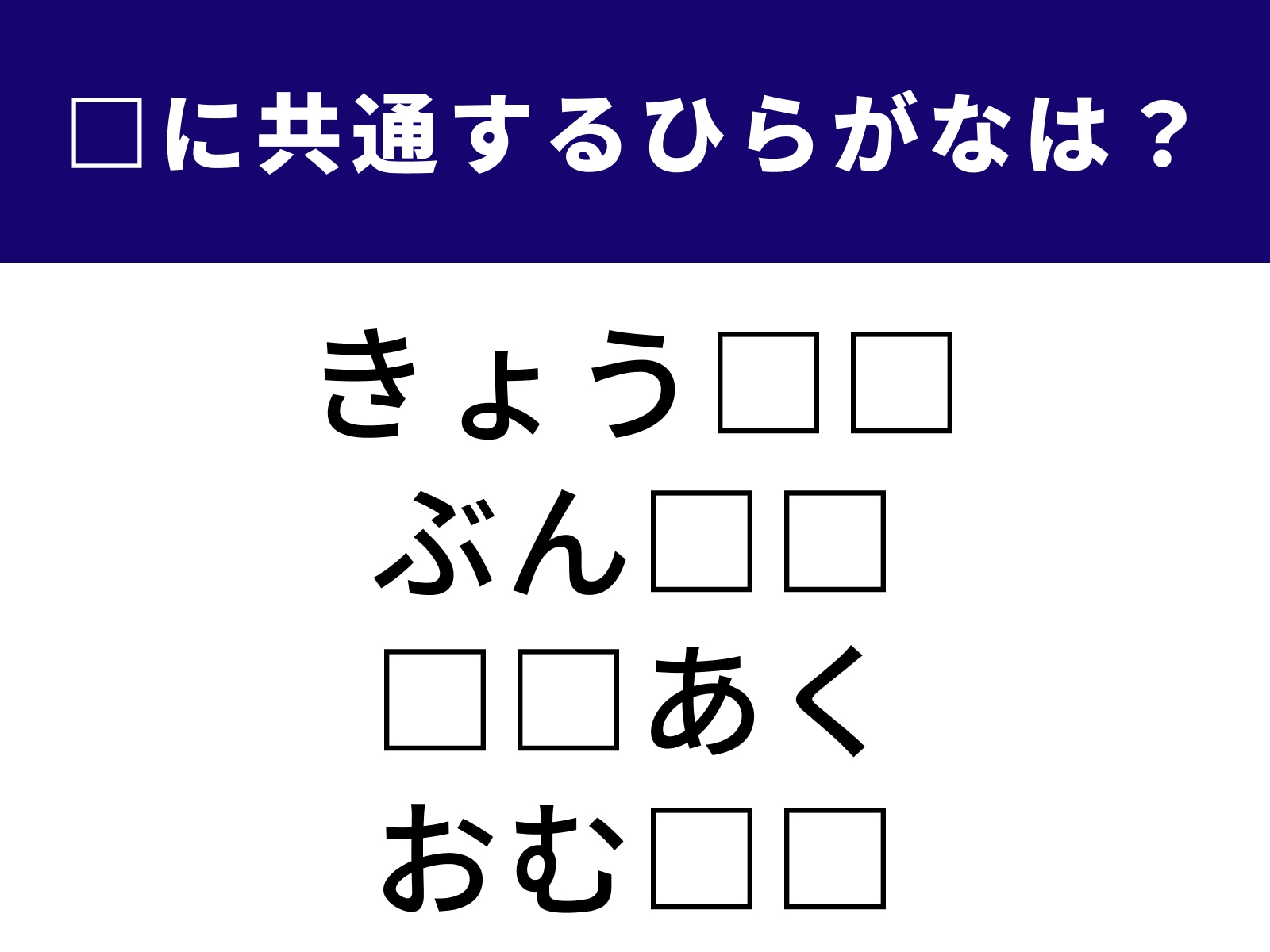 □に共通するひらがなは？

きょう□□
ぶん□□
□□あく
おむ□□